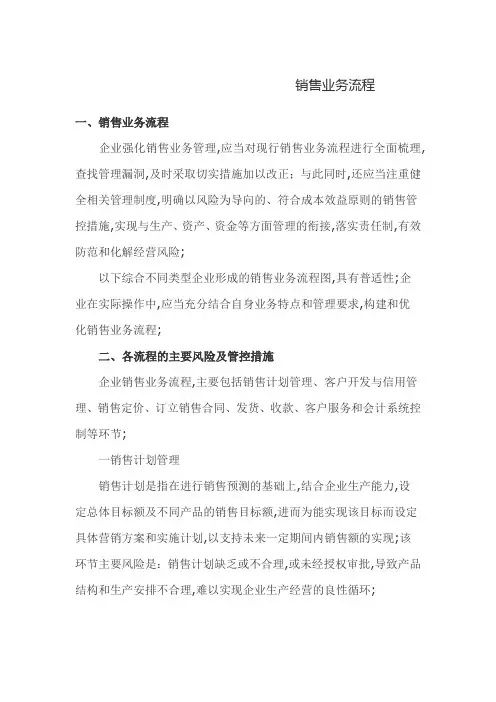 销售业务流程

一、销售业务流程

企业强化销售业务管理,应当对现行销售业务流程进行全面梳理,查找管理漏洞,及时采取切实措施加以改正；与此同时,还应当注重健全相关管理制度,明确以风险为导向的、符合成本效益原则的销售管控措施,实现与生产、资产、资金等方面管理的衔接,落实责任制,有效防范和化解经营风险;

以下综合不同类型企业形成的销售业务流程图,具有普适性;企业在实际操作中,应当充分结合自身业务特点和管理要求,构建和优化销售业务流程;

二、各流程的主要风险及管控措施

企业销售业务流程,主要包括销售计划管理、客户开发与信用管理、销售定价、订立销售合同、发货、收款、客户服务和会计系统控制等环节;

一销售计划管理

销售计划是指在进行销售预测的基础上,结合企业生产能力,设定总体目标额及不同产品的销售目标额,进而为能实现该目标而设定具体营销方案和实施计划,以支持未来一定期间内销售额的实现;该环节主要风险是：销售计划缺乏或不合理,或未经授权审批,导致产品结构和生产安排不合理,难以实现企业生产经营的良性循环;